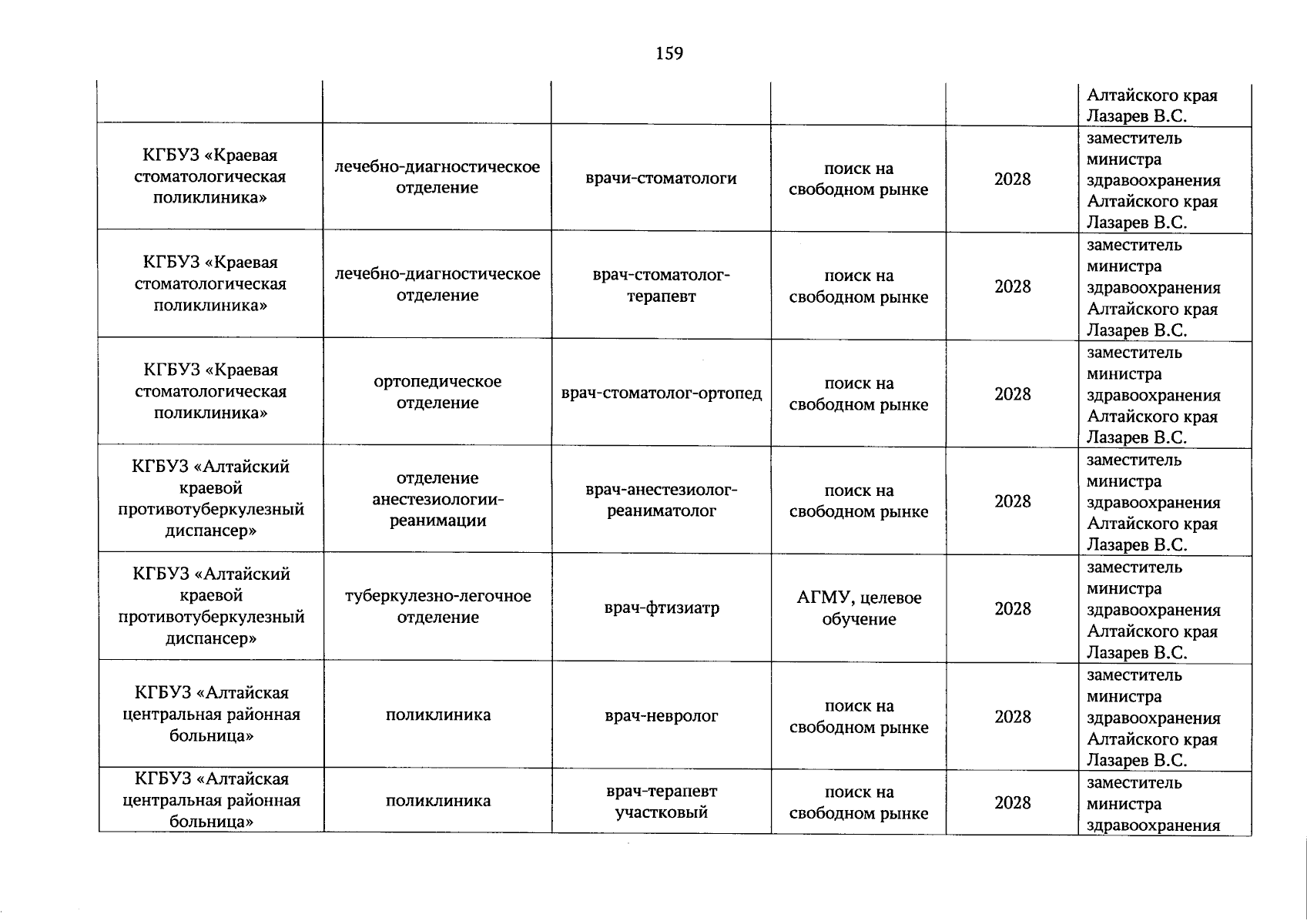 159

| | | | | | |
|---|---|---|---|---|---|
| | | | | | Алтайского края Лазарев В.С. |
| КГБУЗ «Краевая стоматологическая поликлиника» | лечебно-диагностическое отделение | врачи-стоматологи | поиск на свободном рынке | 2028 | заместитель министра здравоохранения Алтайского края Лазарев В.С. |
| КГБУЗ «Краевая стоматологическая поликлиника» | лечебно-диагностическое отделение | врач-стоматолог-терапевт | поиск на свободном рынке | 2028 | заместитель министра здравоохранения Алтайского края Лазарев В.С. |
| КГБУЗ «Краевая стоматологическая поликлиника» | ортопедическое отделение | врач-стоматолог-ортопед | поиск на свободном рынке | 2028 | заместитель министра здравоохранения Алтайского края Лазарев В.С. |
| КГБУЗ «Алтайский краевой противотуберкулезный диспансер» | отделение анестезиологии-реанимации | врач-анестезиолог-реаниматолог | поиск на свободном рынке | 2028 | заместитель министра здравоохранения Алтайского края Лазарев В.С. |
| КГБУЗ «Алтайский краевой противотуберкулезный диспансер» | туберкулезно-легочное отделение | врач-фтизиатр | АГМУ, целевое обучение | 2028 | заместитель министра здравоохранения Алтайского края Лазарев В.С. |
| КГБУЗ «Алтайская центральная районная больница» | поликлиника | врач-невролог | поиск на свободном рынке | 2028 | заместитель министра здравоохранения Алтайского края Лазарев В.С. |
| КГБУЗ «Алтайская центральная районная больница» | поликлиника | врач-терапевт участковый | поиск на свободном рынке | 2028 | заместитель министра здравоохранения |